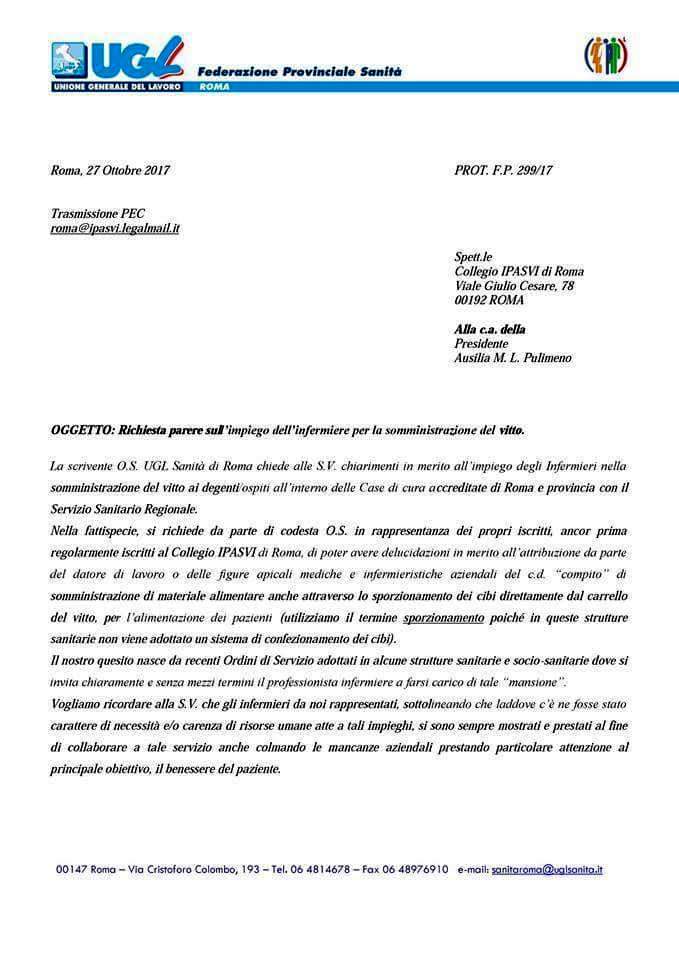 UGL
UNIONE GENERALE DEL LAVORO
Federazione Provinciale Sanità
ROMA

Roma, 27 Ottobre 2017

PROT. F.P. 299/17

Trasmissione PEC
roma@ipasvi.legalmail.it

Spett.le
Collegio IPASVI di Roma
Viale Giulio Cesare, 78
00192 ROMA

Alla c.a. della
Presidente
Ausilia M. L. Pulimeno

OGGETTO: Richiesta parere sull'impiego dell'infermiere per la somministrazione del vitto.

La scrivente O.S. UGL Sanità di Roma chiede alle S.V. chiarimenti in merito all'impiego degli Infermieri nella somministrazione del vitto ai degenti/ospiti all'interno delle Case di cura accreditate di Roma e provincia con il Servizio Sanitario Regionale.
Nella fattispecie, si richiede da parte di codesta O.S. in rappresentanza dei propri iscritti, ancor prima regolarmente iscritti al Collegio IPASVI di Roma, di poter avere delucidazioni in merito all'attribuzione da parte del datore di lavoro o delle figure apicali mediche e infermieristiche aziendali del c.d. "compito" di somministrazione di materiale alimentare anche attraverso lo sporzionamento dei cibi direttamente dal carrello del vitto, per l'alimentazione dei pazienti (utilizziamo il termine sporzionamento poiché in queste strutture sanitarie non viene adottato un sistema di confezionamento dei cibi).
Il nostro quesito nasce da recenti Ordini di Servizio adottati in alcune strutture sanitarie e socio-sanitarie dove si invita chiaramente e senza mezzi termini il professionista infermiere a farsi carico di tale "mansione".
Vogliamo ricordare alla S.V. che gli infermieri da noi rappresentati, sottolineando che laddove c'è ne fosse stato carattere di necessità e/o carenza di risorse umane atte a tali impieghi, si sono sempre mostrati e prestati al fine di collaborare a tale servizio anche colmando le mancanze aziendali prestando particolare attenzione al principale obiettivo, il benessere del paziente.

00147 Roma – Via Cristoforo Colombo, 193 – Tel. 06 4814678 – Fax 06 48976910 e-mail: sanitaroma@uglsanita.it